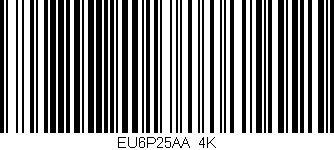 EU6P25AA 4K